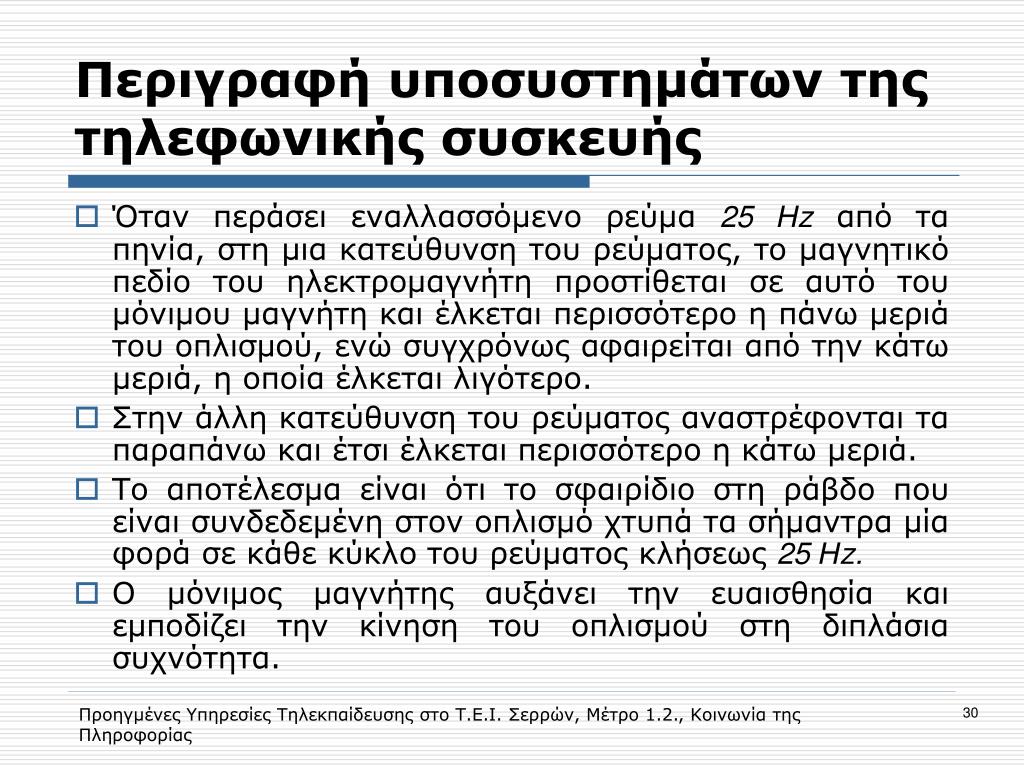 Περιγραφή υποσυστημάτων της τηλεφωνικής συσκευής

Όταν περάσει εναλλασσόμενο ρεύμα 25 Hz από τα πηνία, στη μια κατεύθυνση του ρεύματος, το μαγνητικό πεδίο του ηλεκτρομαγνήτη προστίθεται σε αυτό του μόνιμου μαγνήτη και έλκεται περισσότερο η πάνω μεριά του οπλισμού, ενώ συγχρόνως αφαιρείται από την κάτω μεριά, η οποία έλκεται λιγότερο.

Στην άλλη κατεύθυνση του ρεύματος αναστρέφονται τα παραπάνω και έτσι έλκεται περισσότερο η κάτω μεριά.

Το αποτέλεσμα είναι ότι το σφαιρίδιο στη ράβδο που είναι συνδεδεμένη στον οπλισμό χτυπά τα σήμαντρα μία φορά σε κάθε κύκλο του ρεύματος κλήσεως 25 Hz.

Ο μόνιμος μαγνήτης αυξάνει την ευαισθησία και εμποδίζει την κίνηση του οπλισμού στη διπλάσια συχνότητα.

Προηγμένες Υπηρεσίες Τηλεκπαίδευσης στο Τ.Ε.Ι. Σερρών, Μέτρο 1.2., Κοινωνία της Πληροφορίας

30